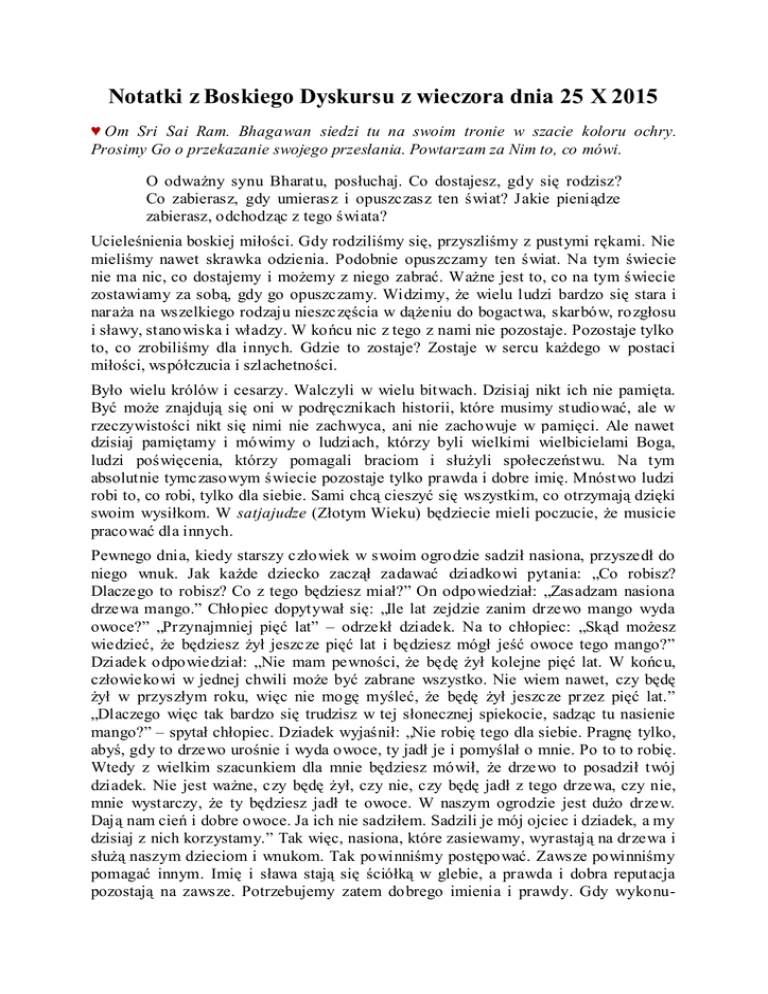 Notatki z Boskiego Dyskursu z wieczora dnia 25 X 2015

♥ Om Sri Sai Ram. Bhagawan siedzi tu na swoim tronie w szacie koloru ochry. Prosimy Go o przekazanie swojego przesłania. Powtarzam za Nim to, co mówi.

O odważny synu Bharatu, posłuchaj. Co dostajesz, gdy się rodzisz? Co zabierasz, gdy umierasz i opuszczasz ten świat? Jakie pieniądze zabierasz, odchodząc z tego świata?

Ucieleśnienia boskiej miłości. Gdy rodziliśmy się, przyszliśmy z pustymi rękami. Nie mieliśmy nawet skrawka odzienia. Podobnie opuszczamy ten świat. Na tym świecie nie ma nic, co dostajemy i możemy z niego zabrać. Ważne jest to, co na tym świecie zostawiamy za sobą, gdy go opuszczamy. Widzimy, że wielu ludzi bardzo się stara i naraża na wszelkiego rodzaju nieszczęścia w dążeniu do bogactwa, skarbów, rozgłosu i sławy, stanowiska i władzy. W końcu nic z tego z nami nie pozostaje. Pozostaje tylko to, co zrobiliśmy dla innych. Gdzie to zostaje? Zostaje w sercu każdego w postaci miłości, współczucia i szlachetności.

Było wielu królów i cesarzy. Walczyli w wielu bitwach. Dzisiaj nikt ich nie pamięta. Być może znajdują się oni w podręcznikach historii, które musimy studiować, ale w rzeczywistości nikt się nimi nie zachwyca, ani nie zachowuje w pamięci. Ale nawet dzisiaj pamiętamy i mówimy o ludziach, którzy byli wielkimi wielbicielami Boga, ludzi poświęcenia, którzy pomagali braciom i służyli społeczeństwu. Na tym absolutnie tymczasowym świecie pozostaje tylko prawda i dobre imię. Mnóstwo ludzi robi to, co robi, tylko dla siebie. Sami chcą cieszyć się wszystkim, co otrzymają dzięki swoim wysiłkom. W satjajudze (Złotym Wieku) będziecie mieli poczucie, że musicie pracować dla innych.

Pewnego dnia, kiedy starszy człowiek w swoim ogrodzie sadził nasiona, przyszedł do niego wnuk. Jak każde dziecko zaczął zadawać dziadkowi pytania: „Co robisz? Dlaczego to robisz? Co z tego będziesz miał?” On odpowiedział: „Zasadzam nasiona drzewa mango.” Chłopiec dopytywał się: „Ile lat zejdzie zanim drzewo mango wyda owoce?” „Przynajmniej pięć lat” – odrzekł dziadek. Na to chłopiec: „Skąd możesz wiedzieć, że będziesz żył jeszcze pięć lat i będziesz mógł jeść owoce tego mango?” Dziadek odpowiedział: „Nie mam pewności, że będę żył kolejne pięć lat. W końcu, człowiekowi w jednej chwili może być zabrane wszystko. Nie wiem nawet, czy będę żył w przyszłym roku, więc nie mogę myśleć, że będę żył jeszcze przez pięć lat.” „Dlaczego więc tak bardzo się trudzisz w tej słonecznej spiekocie, sadząc tu nasienie mango?” – spytał chłopiec. Dziadek wyjaśnił: „Nie robię tego dla siebie. Pragnę tylko, abyś, gdy to drzewo urośnie i wyda owoce, ty jadł je i pomyślał o mnie. Po to to robię. Wtedy z wielkim szacunkiem dla mnie będziesz mówił, że drzewo to posadził twój dziadek. Nie jest ważne, czy będę żył, czy nie, czy będę jadł z tego drzewa, czy nie, mnie wystarczy, że ty będziesz jadł te owoce. W naszym ogrodzie jest dużo drzew. Dają nam cień i dobre owoce. Ja ich nie sadziłem. Sadzili je mój ojciec i dziadek, a my dzisiaj z nich korzystamy.” Tak więc, nasiona, które zasiewamy, wyrastają na drzewa i służą naszym dzieciom i wnukom. Tak powinniśmy postępować. Zawsze powinniśmy pomagać innym. Imię i sława stają się ściółką w glebie, a prawda i dobra reputacja pozostają na zawsze. Potrzebujemy zatem dobrego imienia i prawdy. Gdy wykonu-